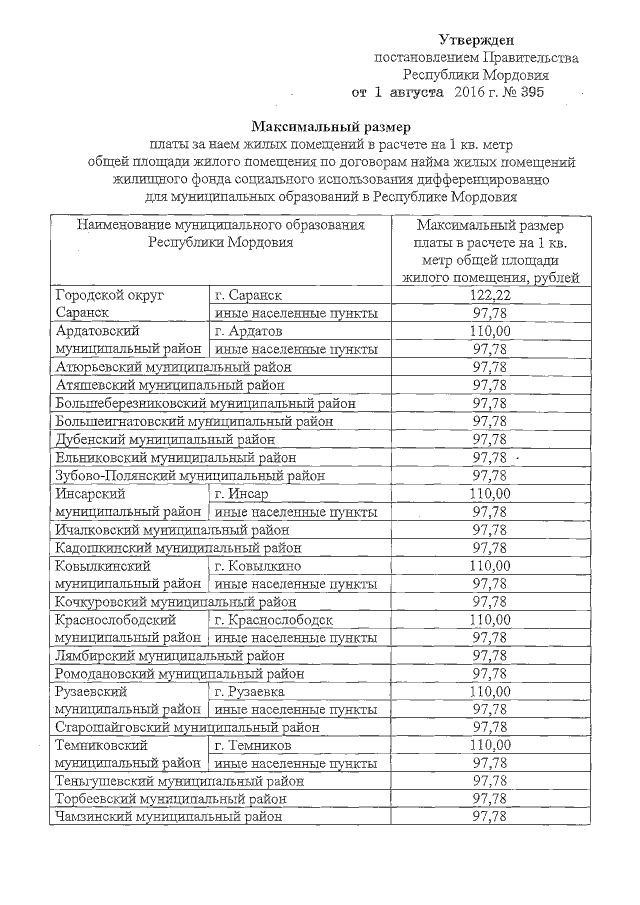 Утвержден
постановлением Правительства
Республики Мордовия
от 1 августа 2016 г. № 395

Максимальный размер
платы за наем жилых помещений в расчете на 1 кв. метр общей площади жилого помещения по договорам найма жилых помещений жилищного фонда социального использования дифференцированно для муниципальных образований в Республике Мордовия

| Наименование муниципального образования Республики Мордовия | | Максимальный размер платы в расчете на 1 кв. метр общей площади жилого помещения, рублей |
|---|---|---|
| Городской округ Саранск | г. Саранск | 122,22 |
| | иные населенные пункты | 97,78 |
| Ардатовский муниципальный район | г. Ардатов | 110,00 |
| | иные населенные пункты | 97,78 |
| Атюрьевский муниципальный район | | 97,78 |
| Атяшевский муниципальный район | | 97,78 |
| Большеберезниковский муниципальный район | | 97,78 |
| Большеигнатовский муниципальный район | | 97,78 |
| Дубенский муниципальный район | | 97,78 |
| Ельниковский муниципальный район | | 97,78 |
| Зубово-Полянский муниципальный район | | 97,78 |
| Инсарский муниципальный район | г. Инсар | 110,00 |
| | иные населенные пункты | 97,78 |
| Ичалковский муниципальный район | | 97,78 |
| Кадошкинский муниципальный район | | 97,78 |
| Ковылкинский муниципальный район | г. Ковылкино | 110,00 |
| | иные населенные пункты | 97,78 |
| Кочкуровский муниципальный район | | 97,78 |
| Краснослободский муниципальный район | г. Краснослободск | 110,00 |
| | иные населенные пункты | 97,78 |
| Лямбирский муниципальный район | | 97,78 |
| Ромодановский муниципальный район | | 97,78 |
| Рузаевский муниципальный район | г. Рузаевка | 110,00 |
| | иные населенные пункты | 97,78 |
| Старошайговский муниципальный район | | 97,78 |
| Темниковский муниципальный район | г. Темников | 110,00 |
| | иные населенные пункты | 97,78 |
| Теньгушевский муниципальный район | | 97,78 |
| Торбеевский муниципальный район | | 97,78 |
| Чамзинский муниципальный район | | 97,78 |